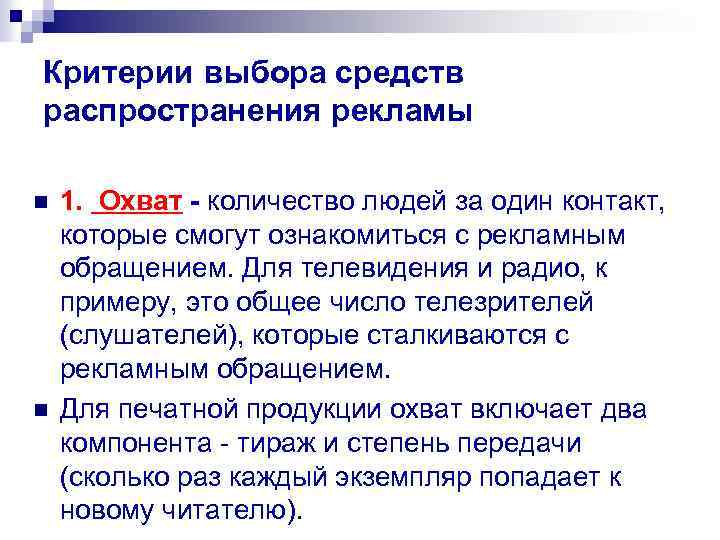 Критерии выбора средств распространения рекламы

1. Охват - количество людей за один контакт, которые смогут ознакомиться с рекламным обращением. Для телевидения и радио, к примеру, это общее число телезрителей (слушателей), которые сталкиваются с рекламным обращением.

Для печатной продукции охват включает два компонента - тираж и степень передачи (сколько раз каждый экземпляр попадает к новому читателю).